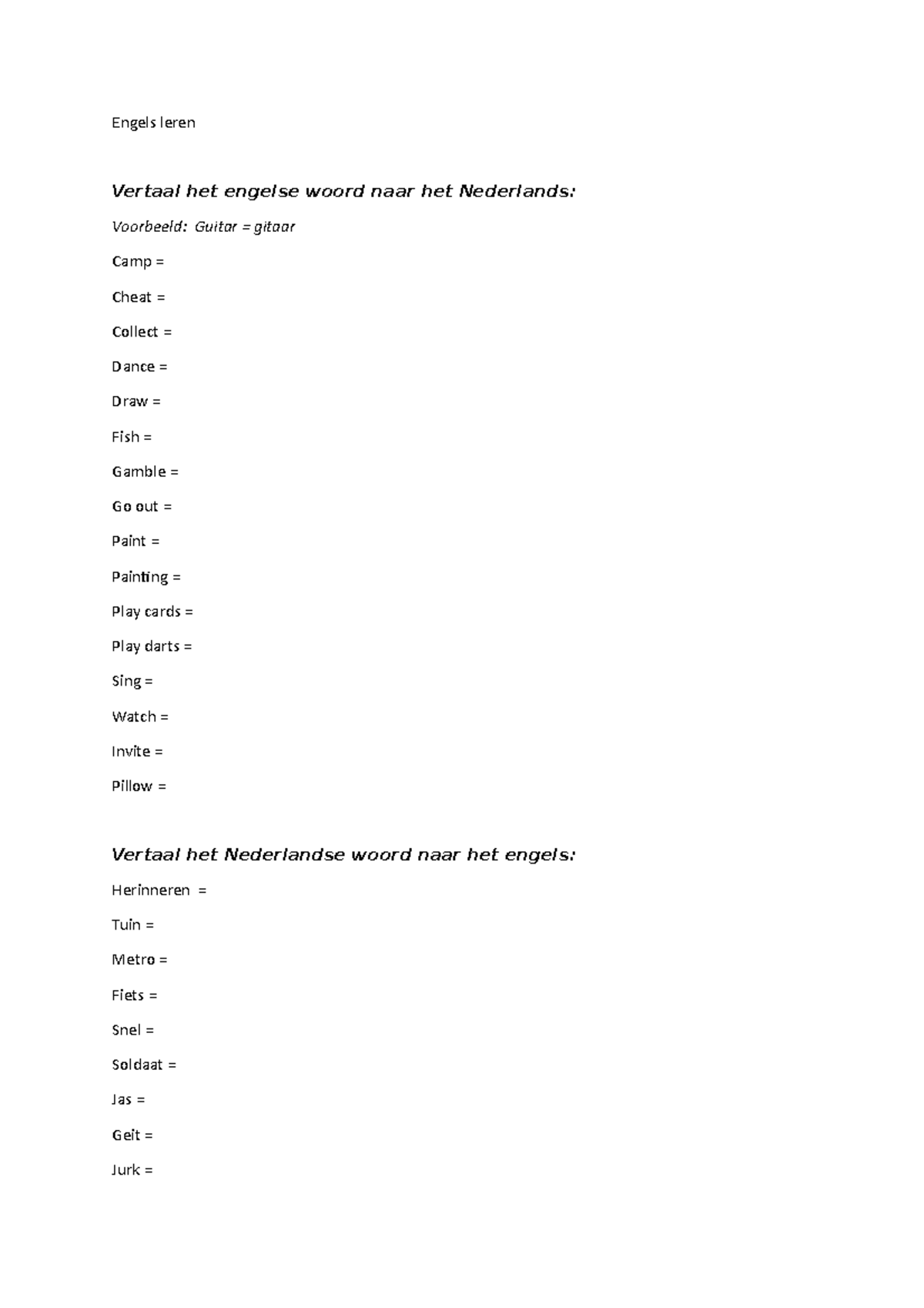 Engels leren

Vertaal het engelse woord naar het Nederlands:

Voorbeeld: Guitar = gitaar

Camp =

Cheat =

Collect =

Dance =

Draw =

Fish =

Gamble =

Go out =

Paint =

Painting =

Play cards =

Play darts =

Sing =

Watch =

Invite =

Pillow =

Vertaal het Nederlandse woord naar het engels:

Herinneren =

Tuin =

Metro =

Fiets =

Snel =

Soldaat =

Jas =

Geit =

Jurk =